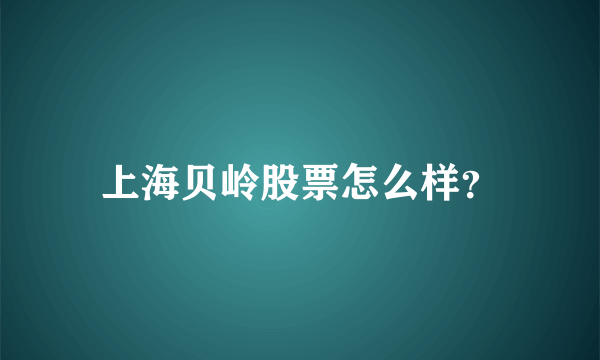 上海贝岭股票怎么样?